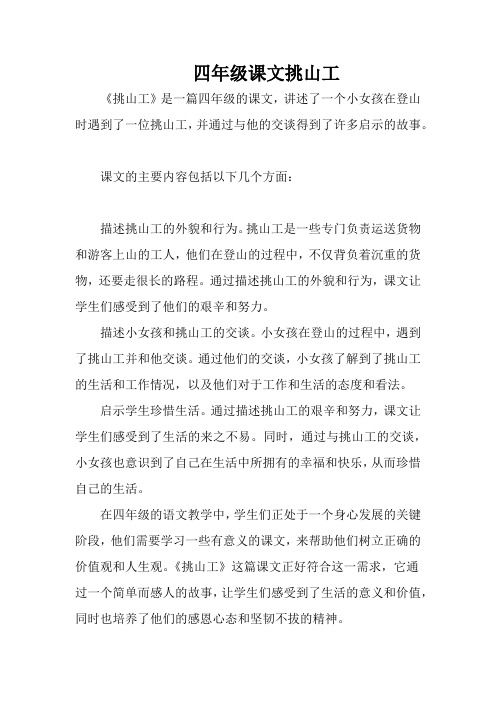 四年级课文挑山工

《挑山工》是一篇四年级的课文，讲述了一个小女孩在登山时遇到了一位挑山工，并通过与他的交谈得到了许多启示的故事。

课文的主要内容包括以下几个方面：

描述挑山工的外貌和行为。挑山工是一些专门负责运送货物和游客上山的工人，他们在登山的过程中，不仅背负着沉重的货物，还要走很长的路程。通过描述挑山工的外貌和行为，课文让学生们感受到了他们的艰辛和努力。

描述小女孩和挑山工的交谈。小女孩在登山的过程中，遇到了挑山工并和他交谈。通过他们的交谈，小女孩了解到了挑山工的生活和工作情况，以及他们对于工作和生活的态度和看法。

启示学生珍惜生活。通过描述挑山工的艰辛和努力，课文让学生们感受到了生活的来之不易。同时，通过与挑山工的交谈，小女孩也意识到了自己在生活中所拥有的幸福和快乐，从而珍惜自己的生活。

在四年级的语文教学中，学生们正处于一个身心发展的关键阶段，他们需要学习一些有意义的课文，来帮助他们树立正确的价值观和人生观。《挑山工》这篇课文正好符合这一需求，它通过一个简单而感人的故事，让学生们感受到了生活的意义和价值，同时也培养了他们的感恩心态和坚韧不拔的精神。